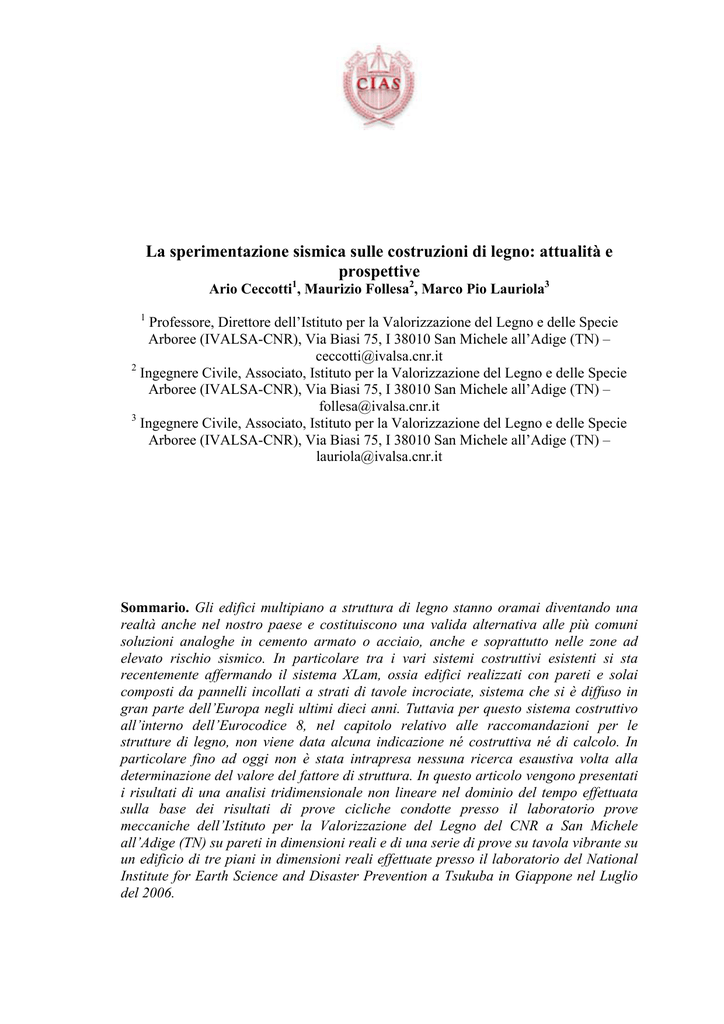 CIAS

La sperimentazione sismica sulle costruzioni di legno: attualità e prospettive
Ario Ceccotti$^1$, Maurizio Follesa$^2$, Marco Pio Lauriola$^3$

$^1$ Professore, Direttore dell'Istituto per la Valorizzazione del Legno e delle Specie Arboree (IVALSA-CNR), Via Biasi 75, I 38010 San Michele all'Adige (TN) – ceccotti@ivalsa.cnr.it
$^2$ Ingegnere Civile, Associato, Istituto per la Valorizzazione del Legno e delle Specie Arboree (IVALSA-CNR), Via Biasi 75, I 38010 San Michele all'Adige (TN) – follesa@ivalsa.cnr.it
$^3$ Ingegnere Civile, Associato, Istituto per la Valorizzazione del Legno e delle Specie Arboree (IVALSA-CNR), Via Biasi 75, I 38010 San Michele all'Adige (TN) – lauriola@ivalsa.cnr.it

Sommario. Gli edifici multipiano a struttura di legno stanno oramai diventando una realtà anche nel nostro paese e costituiscono una valida alternativa alle più comuni soluzioni analoghe in cemento armato o acciaio, anche e soprattutto nelle zone ad elevato rischio sismico. In particolare tra i vari sistemi costruttivi esistenti si sta recentemente affermando il sistema XLam, ossia edifici realizzati con pareti e solai composti da pannelli incollati a strati di tavole incrociate, sistema che si è diffuso in gran parte dell'Europa negli ultimi dieci anni. Tuttavia per questo sistema costruttivo all'interno dell'Eurocodice 8, nel capitolo relativo alle raccomandazioni per le strutture di legno, non viene data alcuna indicazione né costruttiva né di calcolo. In particolare fino ad oggi non è stata intrapresa nessuna ricerca esaustiva volta alla determinazione del valore del fattore di struttura. In questo articolo vengono presentati i risultati di una analisi tridimensionale non lineare nel dominio del tempo effettuata sulla base dei risultati di prove cicliche condotte presso il laboratorio prove meccaniche dell'Istituto per la Valorizzazione del Legno del CNR a San Michele all'Adige (TN) su pareti in dimensioni reali e di una serie di prove su tavola vibrante su un edificio di tre piani in dimensioni reali effettuate presso il laboratorio del National Institute for Earth Science and Disaster Prevention a Tsukuba in Giappone nel Luglio del 2006.